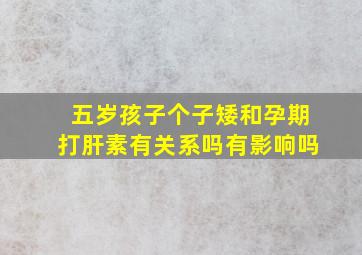 五岁孩子个子矮和孕期打肝素有关系吗有影响吗